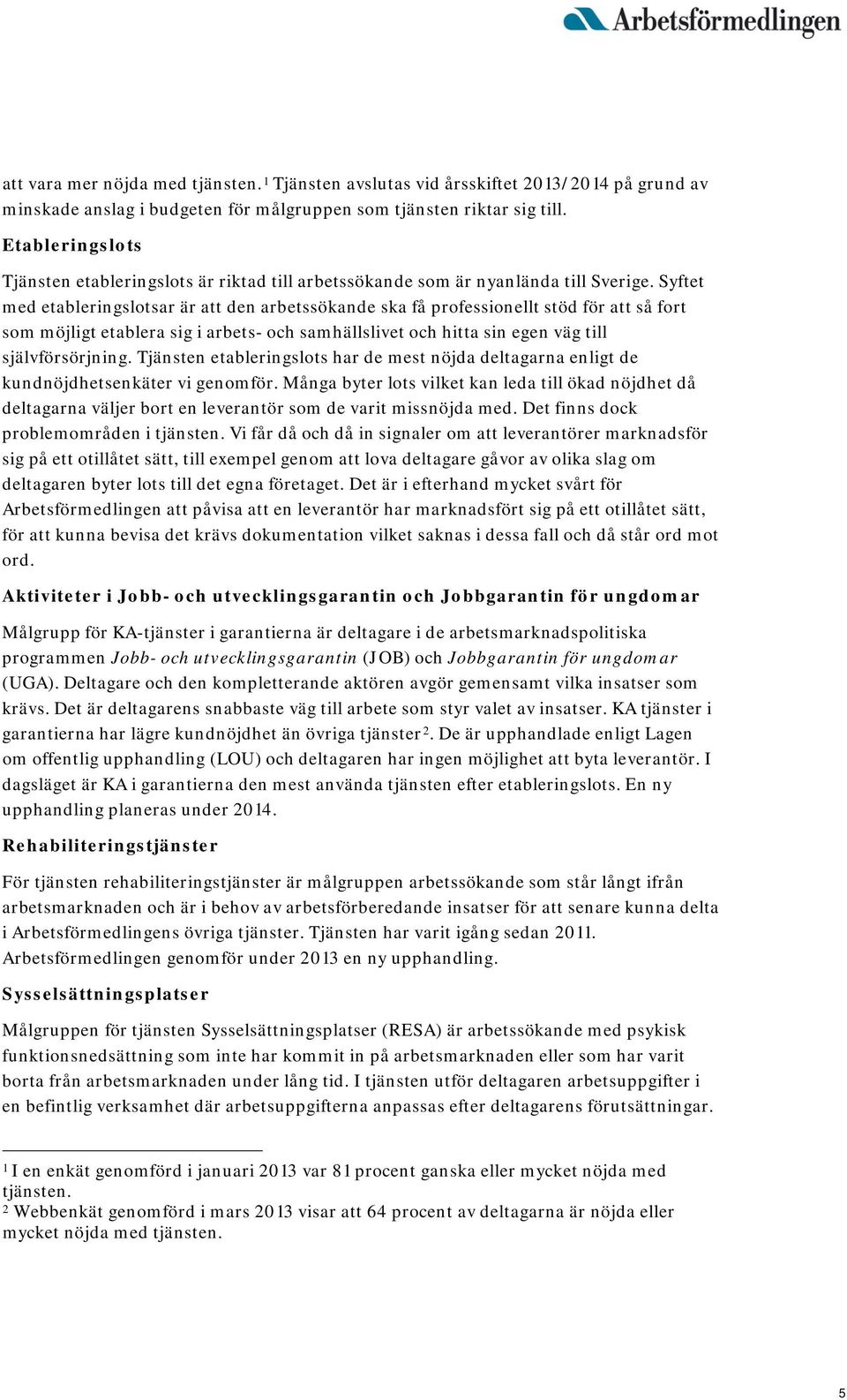 Arbetsförmedlingen

att vara mer nöjda med tjänsten.$^1$ Tjänsten avslutas vid årsskiftet 2013/2014 på grund av minskade anslag i budgeten för målgruppen som tjänsten riktar sig till.

Etableringslots

Tjänsten etableringslots är riktad till arbetssökande som är nyanlända till Sverige. Syftet med etableringslotsar är att den arbetssökande ska få professionellt stöd för att så fort som möjligt etablera sig i arbets- och samhällslivet och hitta sin egen väg till självförsörjning. Tjänsten etableringslots har de mest nöjda deltagarna enligt de kundnöjdhetsenkäter vi genomför. Många byter lots vilket kan leda till ökad nöjdhet då deltagarna väljer bort en leverantör som de varit missnöjda med. Det finns dock problemområden i tjänsten. Vi får då och då in signaler om att leverantörer marknadsför sig på ett otillåtet sätt, till exempel genom att lova deltagare gåvor av olika slag om deltagaren byter lots till det egna företaget. Det är i efterhand mycket svårt för Arbetsförmedlingen att påvisa att en leverantör har marknadsfört sig på ett otillåtet sätt, för att kunna bevisa det krävs dokumentation vilket saknas i dessa fall och då står ord mot ord.

Aktiviteter i Jobb- och utvecklingsgarantin och Jobbgarantin för ungdomar

Målgrupp för KA-tjänster i garantierna är deltagare i de arbetsmarknadspolitiska programmen Jobb- och utvecklingsgarantin (JOB) och Jobbgarantin för ungdomar (UGA). Deltagare och den kompletterande aktören avgör gemensamt vilka insatser som krävs. Det är deltagarens snabbaste väg till arbete som styr valet av insatser. KA tjänster i garantierna har lägre kundnöjdhet än övriga tjänster$^2$. De är upphandlade enligt Lagen om offentlig upphandling (LOU) och deltagaren har ingen möjlighet att byta leverantör. I dagsläget är KA i garantierna den mest använda tjänsten efter etableringslots. En ny upphandling planeras under 2014.

Rehabiliteringstjänster

För tjänsten rehabiliteringstjänster är målgruppen arbetssökande som står långt ifrån arbetsmarknaden och är i behov av arbetsförberedande insatser för att senare kunna delta i Arbetsförmedlingens övriga tjänster. Tjänsten har varit igång sedan 2011. Arbetsförmedlingen genomför under 2013 en ny upphandling.

Sysselsättningsplatser

Målgruppen för tjänsten Sysselsättningsplatser (RESA) är arbetssökande med psykisk funktionsnedsättning som inte har kommit in på arbetsmarknaden eller som har varit borta från arbetsmarknaden under lång tid. I tjänsten utför deltagaren arbetsuppgifter i en befintlig verksamhet där arbetsuppgifterna anpassas efter deltagarens förutsättningar.

$^1$ I en enkät genomförd i januari 2013 var 81 procent ganska eller mycket nöjda med tjänsten.
$^2$ Webbenkät genomförd i mars 2013 visar att 64 procent av deltagarna är nöjda eller mycket nöjda med tjänsten.

5